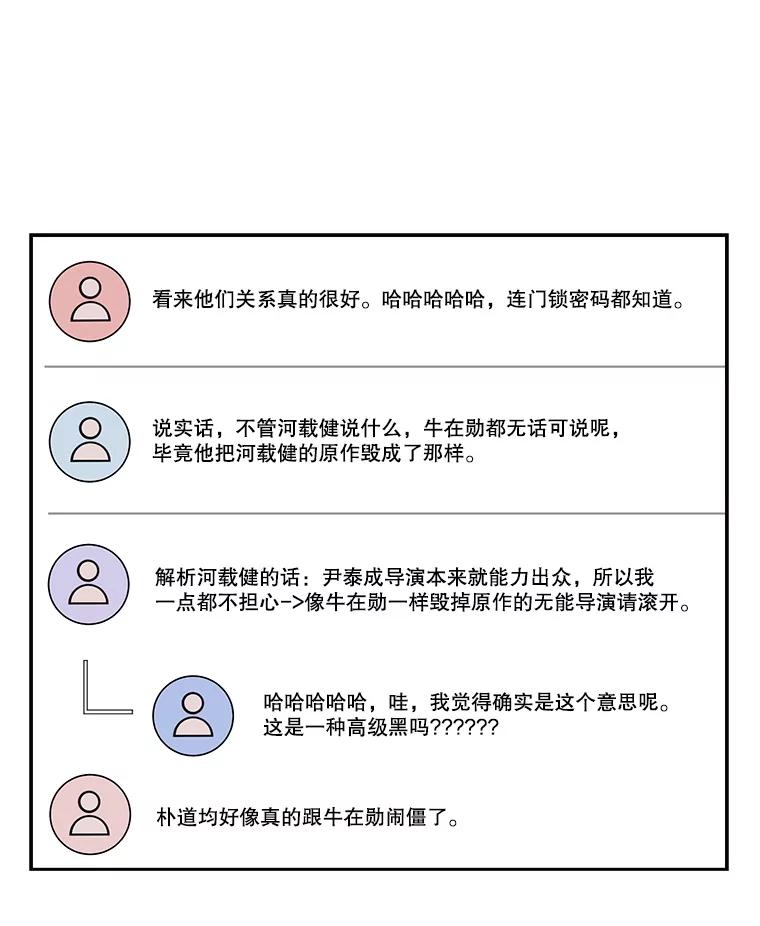 看来他们关系真的很好。哈哈哈哈哈，连门锁密码都知道。

说实话，不管河载健说什么，牛在勋都无话可说呢，毕竟他把河载健的原作毁成了那样。

解析河载健的话：尹泰成导演本来就能力出众，所以我一点都不担心->像牛在勋一样毁掉原作的无能导演请滚开。

哈哈哈哈哈，哇，我觉得确实是这个意思呢。这是一种高级黑吗??????

朴道均好像真的跟牛在勋闹僵了。